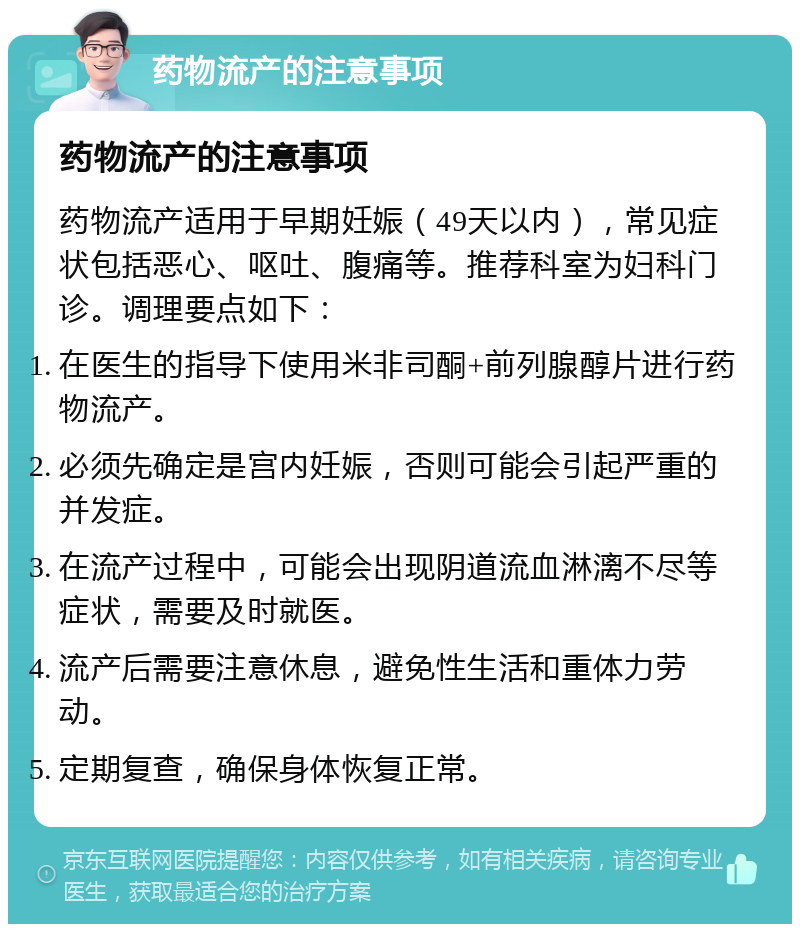 药物流产的注意事项

药物流产的注意事项

药物流产适用于早期妊娠（49天以内），常见症状包括恶心、呕吐、腹痛等。推荐科室为妇科门诊。调理要点如下：

1. 在医生的指导下使用米非司酮+前列腺醇片进行药物流产。

2. 必须先确定是宫内妊娠，否则可能会引起严重的并发症。

3. 在流产过程中，可能会出现阴道流血淋漓不尽等症状，需要及时就医。

4. 流产后需要注意休息，避免性生活和重体力劳动。

5. 定期复查，确保身体恢复正常。

京东互联网医院提醒您：内容仅供参考，如有相关疾病，请咨询专业医生，获取最适合您的治疗方案